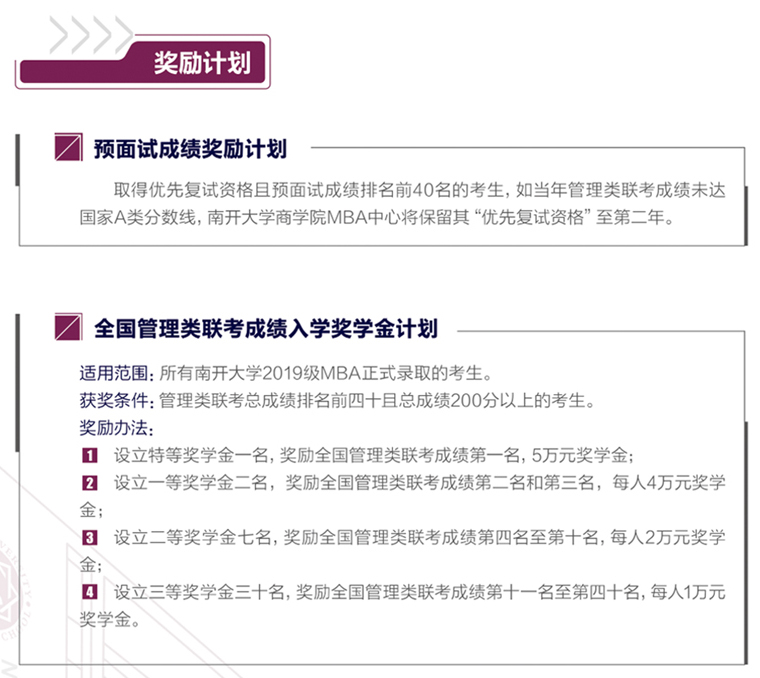 奖励计划

预面试成绩奖励计划

取得优先复试资格且预面试成绩排名前40名的考生，如当年管理类联考成绩未达国家A类分数线，南开大学商学院MBA中心将保留其“优先复试资格”至第二年。

全国管理类联考成绩入学奖学金计划

适用范围：所有南开大学2019级MBA正式录取的考生。
获奖条件：管理类联考总成绩排名前四十且总成绩200分以上的考生。
奖励办法：
1 设立特等奖学金一名，奖励全国管理类联考成绩第一名，5万元奖学金；
2 设立一等奖学金二名，奖励全国管理类联考成绩第二名和第三名，每人4万元奖学金；
3 设立二等奖学金七名，奖励全国管理类联考成绩第四名至第十名，每人2万元奖学金；
4 设立三等奖学金三十名，奖励全国管理类联考成绩第十一名至第四十名，每人1万元奖学金。